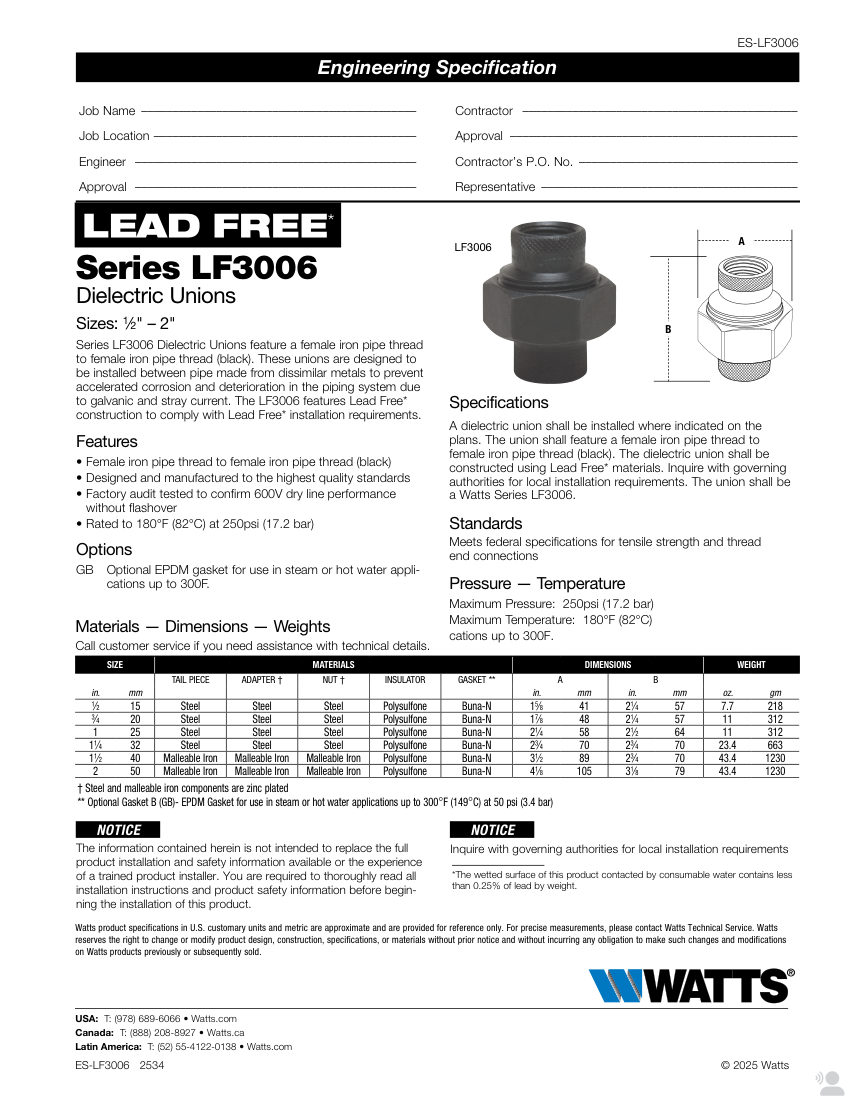 ES-LF3006

Engineering Specification

Job Name

Job Location

Engineer

Approval

Contractor

Approval

Contractor's P.O. No.

Representative

LEAD FREE*

Series LF3006

Dielectric Unions

Sizes: ½" – 2"

Series LF3006 Dielectric Unions feature a female iron pipe thread to female iron pipe thread (black). These unions are designed to be installed between pipe made from dissimilar metals to prevent accelerated corrosion and deterioration in the piping system due to galvanic and stray current. The LF3006 features Lead Free* construction to comply with Lead Free* installation requirements.

Features

• Female iron pipe thread to female iron pipe thread (black)
• Designed and manufactured to the highest quality standards
• Factory audit tested to confirm 600V dry line performance without flashover
• Rated to 180°F (82°C) at 250psi (17.2 bar)

Options

GB Optional EPDM gasket for use in steam or hot water applications up to 300F.

LF3006

A

B

Specifications

A dielectric union shall be installed where indicated on the plans. The union shall feature a female iron pipe thread to female iron pipe thread (black). The dielectric union shall be constructed using Lead Free* materials. Inquire with governing authorities for local installation requirements. The union shall be a Watts Series LF3006.

Standards

Meets federal specifications for tensile strength and thread end connections

Pressure — Temperature

Maximum Pressure: 250psi (17.2 bar)
Maximum Temperature: 180°F (82°C)
cations up to 300F.

Materials — Dimensions — Weights

Call customer service if you need assistance with technical details.

| SIZE | | MATERIALS | | | | | DIMENSIONS | | | | WEIGHT | |
|---|---|---|---|---|---|---|---|---|---|---|---|---|
| | | TAIL PIECE | ADAPTER † | NUT † | INSULATOR | GASKET ** | A | | B | | | |
| in. | mm | | | | | | in. | mm | in. | mm | oz. | gm |
| ½ | 15 | Steel | Steel | Steel | Polysulfone | Buna-N | 1⅝ | 41 | 2¼ | 57 | 7.7 | 218 |
| ¾ | 20 | Steel | Steel | Steel | Polysulfone | Buna-N | 1⅞ | 48 | 2¼ | 57 | 11 | 312 |
| 1 | 25 | Steel | Steel | Steel | Polysulfone | Buna-N | 2¼ | 58 | 2½ | 64 | 11 | 312 |
| 1¼ | 32 | Steel | Steel | Steel | Polysulfone | Buna-N | 2¾ | 70 | 2¾ | 70 | 23.4 | 663 |
| 1½ | 40 | Malleable Iron | Malleable Iron | Malleable Iron | Polysulfone | Buna-N | 3½ | 89 | 2¾ | 70 | 43.4 | 1230 |
| 2 | 50 | Malleable Iron | Malleable Iron | Malleable Iron | Polysulfone | Buna-N | 4⅛ | 105 | 3⅛ | 79 | 43.4 | 1230 |

† Steel and malleable iron components are zinc plated
** Optional Gasket B (GB)- EPDM Gasket for use in steam or hot water applications up to 300°F (149°C) at 50 psi (3.4 bar)

NOTICE

The information contained herein is not intended to replace the full product installation and safety information available or the experience of a trained product installer. You are required to thoroughly read all installation instructions and product safety information before beginning the installation of this product.

NOTICE

Inquire with governing authorities for local installation requirements

*The wetted surface of this product contacted by consumable water contains less than 0.25% of lead by weight.

Watts product specifications in U.S. customary units and metric are approximate and are provided for reference only. For precise measurements, please contact Watts Technical Service. Watts reserves the right to change or modify product design, construction, specifications, or materials without prior notice and without incurring any obligation to make such changes and modifications on Watts products previously or subsequently sold.

WATTS®

USA: T: (978) 689-6066 • Watts.com
Canada: T: (888) 208-8927 • Watts.ca
Latin America: T: (52) 55-4122-0138 • Watts.com

ES-LF3006 2534

© 2025 Watts